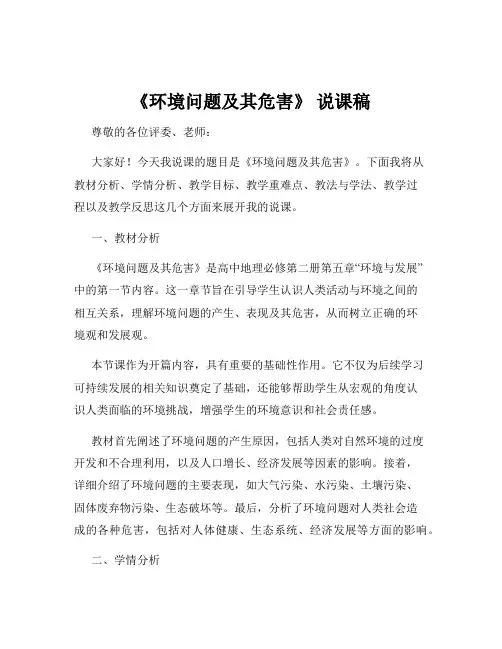 《环境问题及其危害》 说课稿

尊敬的各位评委、老师：

大家好！今天我说课的题目是《环境问题及其危害》。下面我将从教材分析、学情分析、教学目标、教学重难点、教法与学法、教学过程以及教学反思这几个方面来展开我的说课。

一、教材分析

《环境问题及其危害》是高中地理必修第二册第五章“环境与发展”中的第一节内容。这一章节旨在引导学生认识人类活动与环境之间的相互关系，理解环境问题的产生、表现及其危害，从而树立正确的环境观和发展观。

本节课作为开篇内容，具有重要的基础性作用。它不仅为后续学习可持续发展的相关知识奠定了基础，还能够帮助学生从宏观的角度认识人类面临的环境挑战，增强学生的环境意识和社会责任感。

教材首先阐述了环境问题的产生原因，包括人类对自然环境的过度开发和不合理利用，以及人口增长、经济发展等因素的影响。接着，详细介绍了环境问题的主要表现，如大气污染、水污染、土壤污染、固体废弃物污染、生态破坏等。最后，分析了环境问题对人类社会造成的各种危害，包括对人体健康、生态系统、经济发展等方面的影响。

二、学情分析